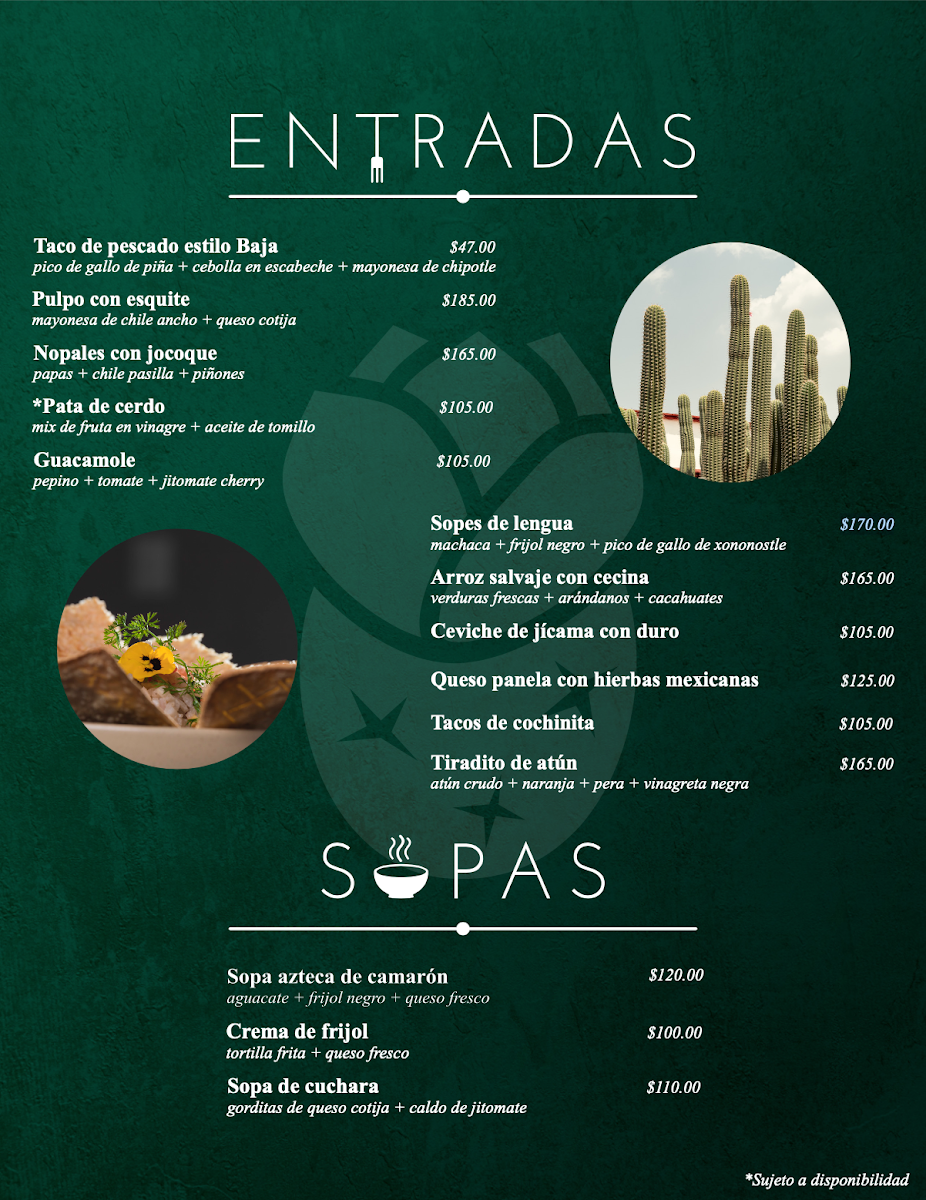 ENTRADAS

Taco de pescado estilo Baja $47.00
pico de gallo de piña + cebolla en escabeche + mayonesa de chipotle

Pulpo con esquite $185.00
mayonesa de chile ancho + queso cotija

Nopales con jocoque $165.00
papas + chile pasilla + piñones

*Pata de cerdo $105.00
mix de fruta en vinagre + aceite de tomillo

Guacamole $105.00
pepino + tomate + jitomate cherry

Sopes de lengua $170.00
machaca + frijol negro + pico de gallo de xononostle

Arroz salvaje con cecina $165.00
verduras frescas + arándanos + cacahuates

Ceviche de jícama con duro $105.00

Queso panela con hierbas mexicanas $125.00

Tacos de cochinita $105.00

Tiradito de atún $165.00
atún crudo + naranja + pera + vinagreta negra

SOPAS

Sopa azteca de camarón $120.00
aguacate + frijol negro + queso fresco

Crema de frijol $100.00
tortilla frita + queso fresco

Sopa de cuchara $110.00
gorditas de queso cotija + caldo de jitomate

*Sujeto a disponibilidad